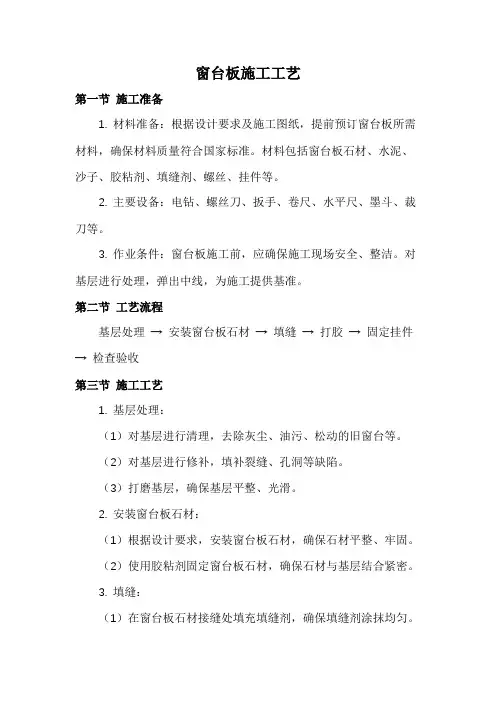 窗台板施工工艺

第一节 施工准备

1. 材料准备：根据设计要求及施工图纸，提前预订窗台板所需材料，确保材料质量符合国家标准。材料包括窗台板石材、水泥、沙子、胶粘剂、填缝剂、螺丝、挂件等。

2. 主要设备：电钻、螺丝刀、扳手、卷尺、水平尺、墨斗、裁刀等。

3. 作业条件：窗台板施工前，应确保施工现场安全、整洁。对基层进行处理，弹出中线，为施工提供基准。

第二节 工艺流程

基层处理 → 安装窗台板石材 → 填缝 → 打胶 → 固定挂件 → 检查验收

第三节 施工工艺

1. 基层处理：

（1）对基层进行清理，去除灰尘、油污、松动的旧窗台等。

（2）对基层进行修补，填补裂缝、孔洞等缺陷。

（3）打磨基层，确保基层平整、光滑。

2. 安装窗台板石材：

（1）根据设计要求，安装窗台板石材，确保石材平整、牢固。

（2）使用胶粘剂固定窗台板石材，确保石材与基层结合紧密。

3. 填缝：

（1）在窗台板石材接缝处填充填缝剂，确保填缝剂涂抹均匀。